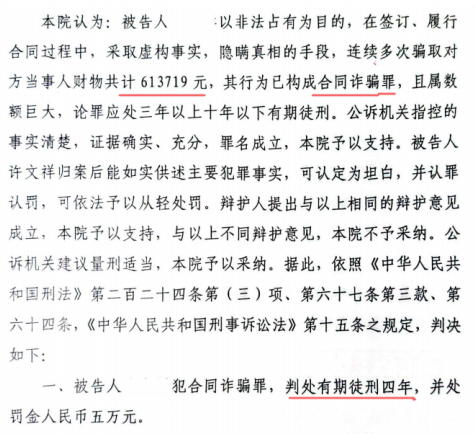 本院认为：被告人 以非法占有为目的，在签订、履行合同过程中，采取虚构事实，隐瞒真相的手段，连续多次骗取对方当事人财物共计 613719 元，其行为已构成合同诈骗罪，且属数额巨大，论罪应处三年以上十年以下有期徒刑。公诉机关指控的事实清楚，证据确实、充分，罪名成立，本院予以支持。被告人许文祥归案后能如实供述主要犯罪事实，可认定为坦白，并认罪认罚，可依法予以从轻处罚。辩护人提出与以上相同的辩护意见成立，本院予以支持，与以上不同辩护意见，本院不予采纳。公诉机关建议量刑适当，本院予以采纳。据此，依照《中华人民共和国刑法》第二百二十四条第（三）项、第六十七条第三款、第六十四条，《中华人民共和国刑事诉讼法》第十五条之规定，判决如下：

一、被告人 犯合同诈骗罪，判处有期徒刑四年，并处罚金人民币五万元。